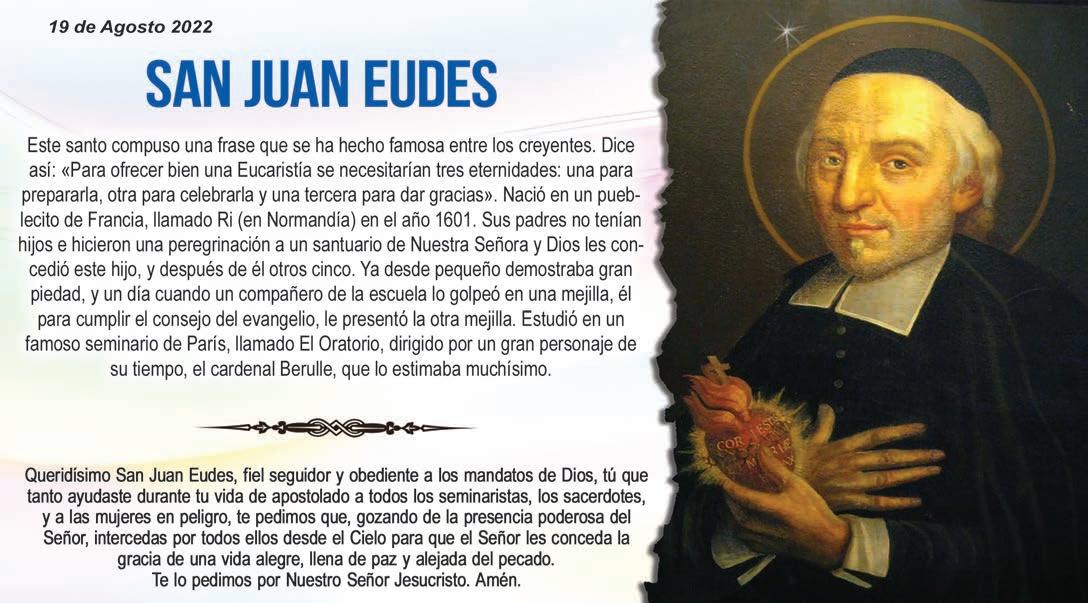 19 de Agosto 2022

SAN JUAN EUDES

Este santo compuso una frase que se ha hecho famosa entre los creyentes. Dice así: «Para ofrecer bien una Eucaristía se necesitarían tres eternidades: una para prepararla, otra para celebrarla y una tercera para dar gracias». Nació en un pueblecito de Francia, llamado Ri (en Normandía) en el año 1601. Sus padres no tenían hijos e hicieron una peregrinación a un santuario de Nuestra Señora y Dios les concedió este hijo, y después de él otros cinco. Ya desde pequeño demostraba gran piedad, y un día cuando un compañero de la escuela lo golpeó en una mejilla, él para cumplir el consejo del evangelio, le presentó la otra mejilla. Estudió en un famoso seminario de París, llamado El Oratorio, dirigido por un gran personaje de su tiempo, el cardenal Berulle, que lo estimaba muchísimo.

Queridísimo San Juan Eudes, fiel seguidor y obediente a los mandatos de Dios, tú que tanto ayudaste durante tu vida de apostolado a todos los seminaristas, los sacerdotes, y a las mujeres en peligro, te pedimos que, gozando de la presencia poderosa del Señor, intercedas por todos ellos desde el Cielo para que el Señor les conceda la gracia de una vida alegre, llena de paz y alejada del pecado.
Te lo pedimos por Nuestro Señor Jesucristo. Amén.